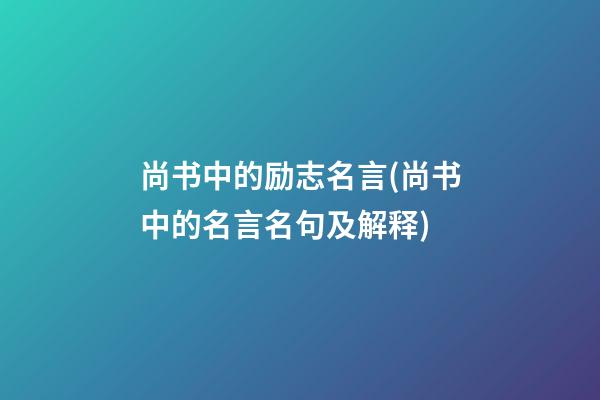 尚书中的励志名言(尚书中的名言名句及解释)